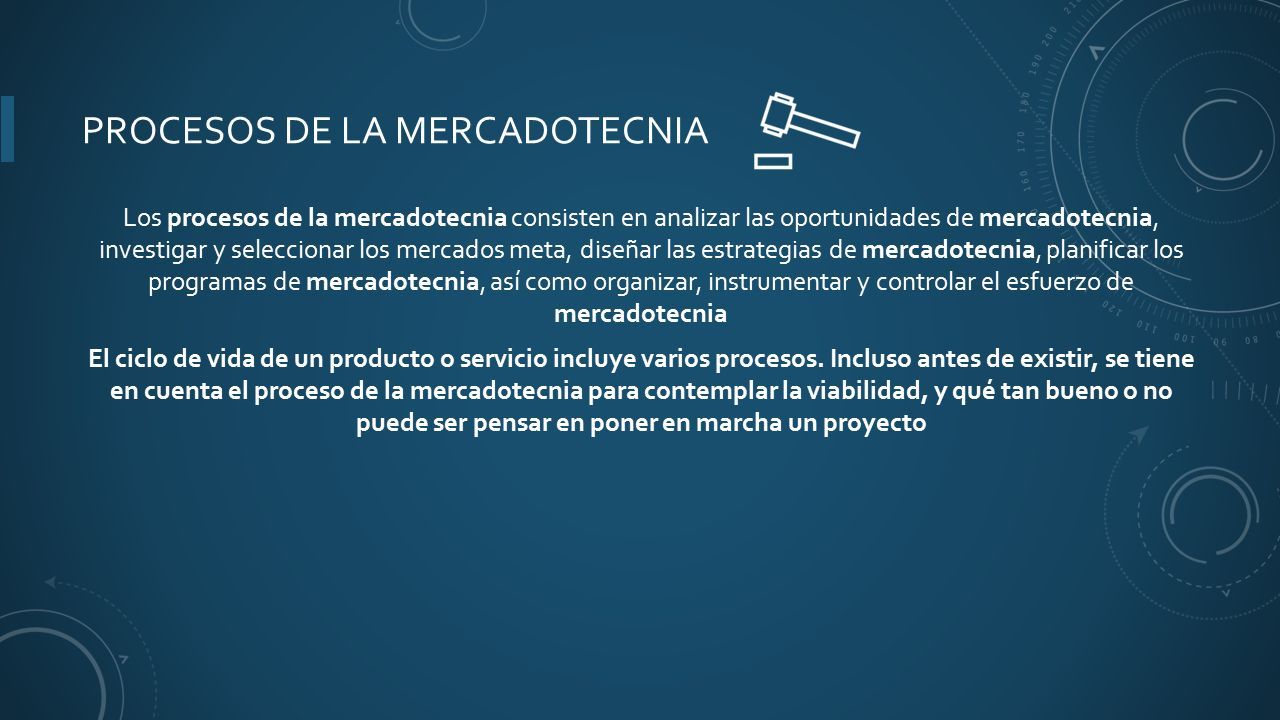 PROCESOS DE LA MERCADOTECNIA

Los procesos de la mercadotecnia consisten en analizar las oportunidades de mercadotecnia, investigar y seleccionar los mercados meta, diseñar las estrategias de mercadotecnia, planificar los programas de mercadotecnia, así como organizar, instrumentar y controlar el esfuerzo de mercadotecnia

El ciclo de vida de un producto o servicio incluye varios procesos. Incluso antes de existir, se tiene en cuenta el proceso de la mercadotecnia para contemplar la viabilidad, y qué tan bueno o no puede ser pensar en poner en marcha un proyecto